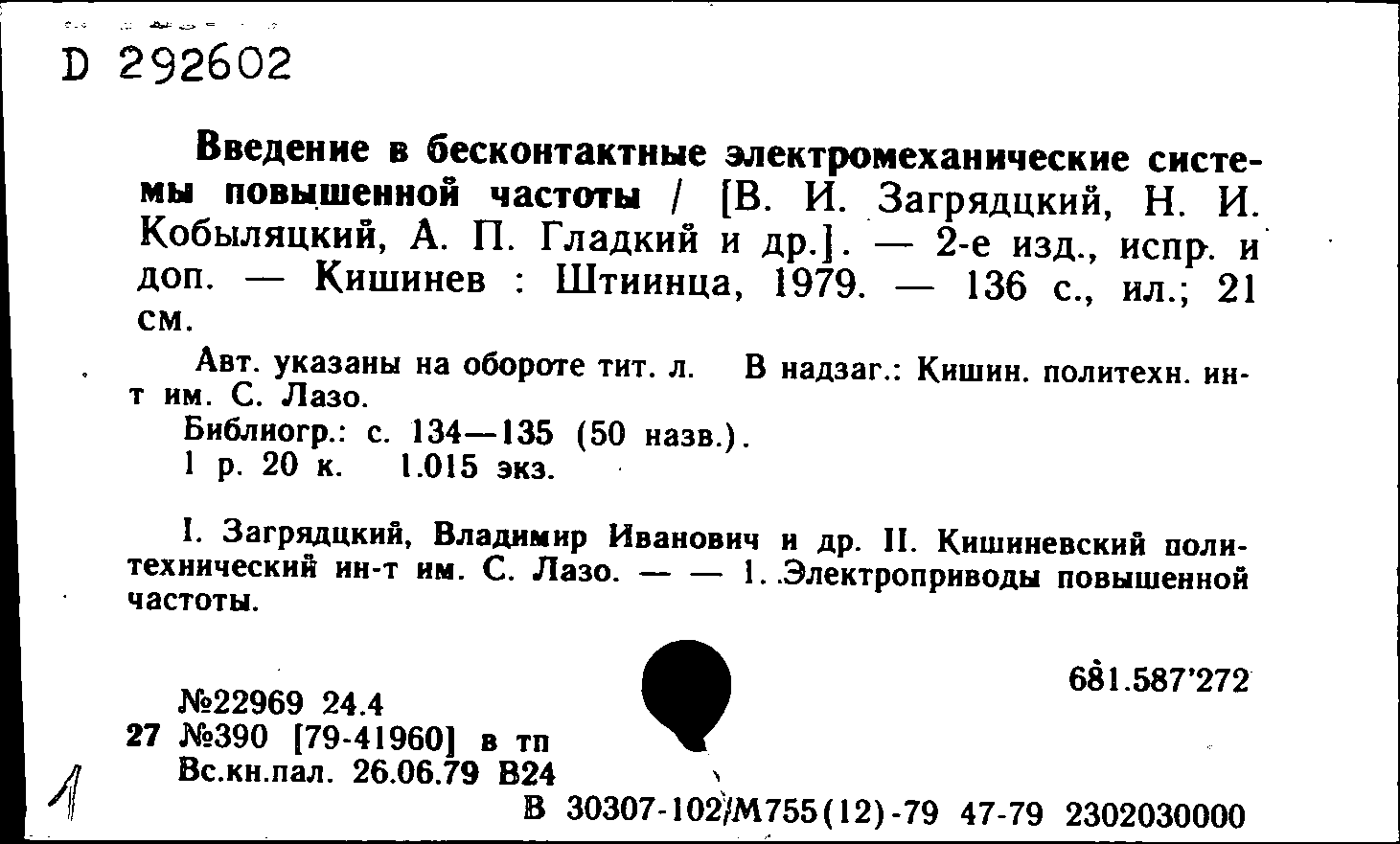 D 292602

Введение в бесконтактные электромеханические системы повышенной частоты / [В. И. Загрядцкий, Н. И. Кобыляцкий, А. П. Гладкий и др.]. — 2-е изд., испр. и доп. — Кишинев : Штиинца, 1979. — 136 с., ил.; 21 см.

Авт. указаны на обороте тит. л. В надзаг.: Кишин. политехн. ин-т им. С. Лазо.

Библиогр.: с. 134—135 (50 назв.).

1 р. 20 к. 1.015 экз.

I. Загрядцкий, Владимир Иванович и др. II. Кишиневский политехнический ин-т им. С. Лазо. — — 1. Электроприводы повышенной частоты.

681.587'272

№22969 24.4
27 №390 [79-41960] в тп
Вс.кн.пал. 26.06.79 В24

1

В 30307-102/М755(12)-79 47-79 2302030000